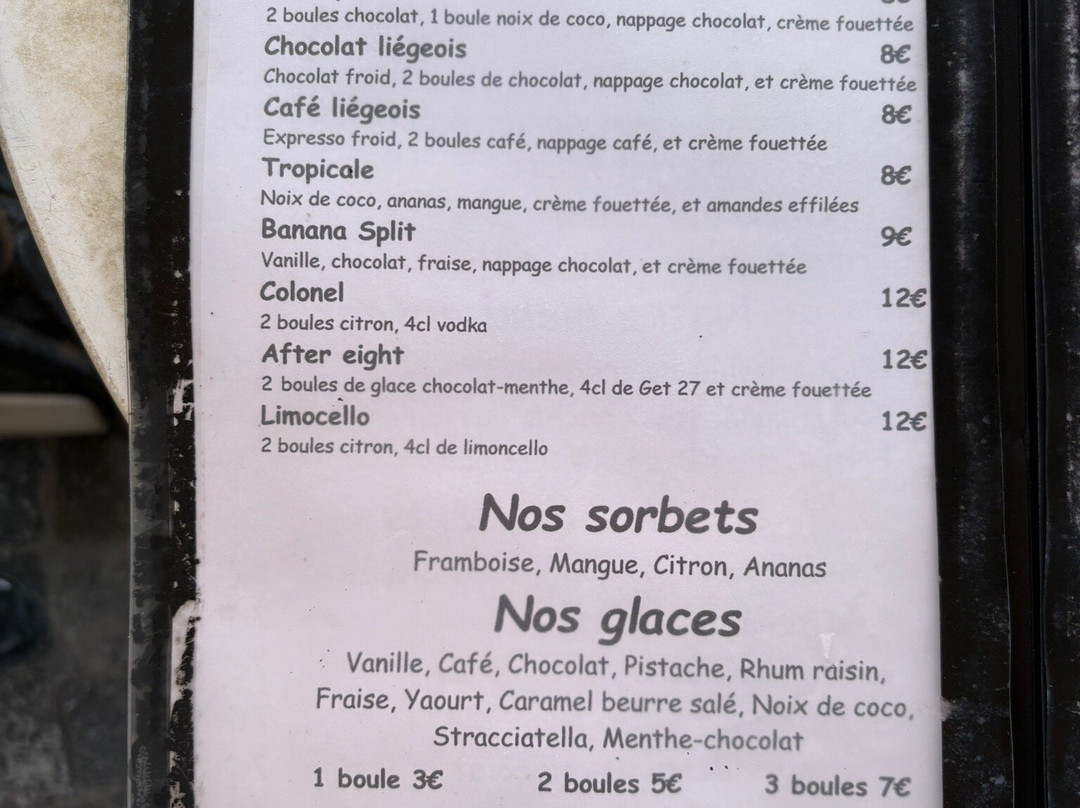 2 boules chocolat, 1 boule noix de coco, nappage chocolat, crème fouettée

Chocolat liégeois 8€
Chocolat froid, 2 boules de chocolat, nappage chocolat, et crème fouettée

Café liégeois 8€
Expresso froid, 2 boules café, nappage café, et crème fouettée

Tropicale 8€
Noix de coco, ananas, mangue, crème fouettée, et amandes effilées

Banana Split 9€
Vanille, chocolat, fraise, nappage chocolat, et crème fouettée

Colonel 12€
2 boules citron, 4cl vodka

After eight 12€
2 boules de glace chocolat-menthe, 4cl de Get 27 et crème fouettée

Limocello 12€
2 boules citron, 4cl de limoncello

Nos sorbets

Framboise, Mangue, Citron, Ananas

Nos glaces

Vanille, Café, Chocolat, Pistache, Rhum raisin, Fraise, Yaourt, Caramel beurre salé, Noix de coco, Stracciatella, Menthe-chocolat

1 boule 3€ 2 boules 5€ 3 boules 7€